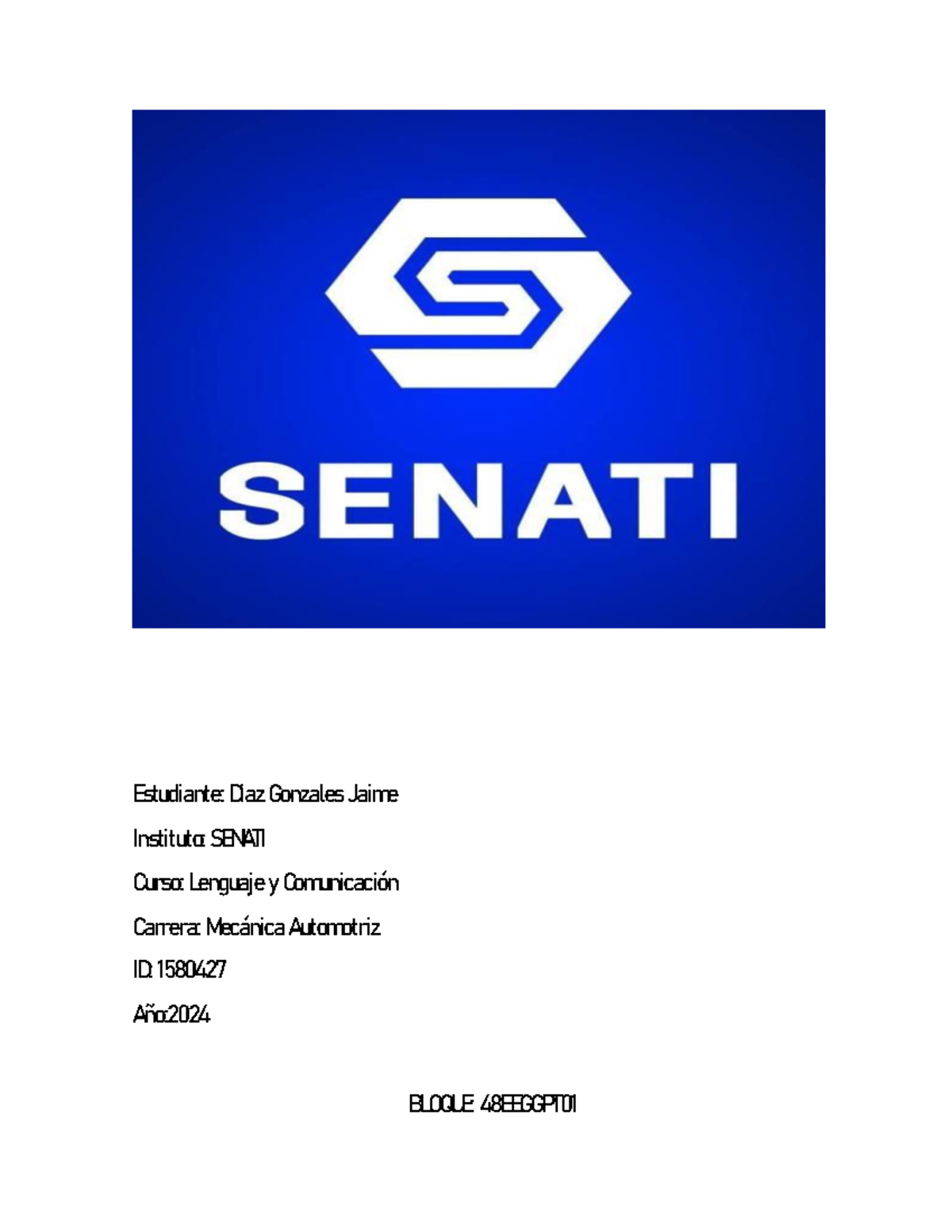 SENATI

Estudiante: Diaz Gonzales Jaime

Instituto: SENATI

Curso: Lenguaje y Comunicación

Carrera: Mecánica Automotriz

ID: 1580427

Año:2024

BLOQUE: 48EEGGPT01